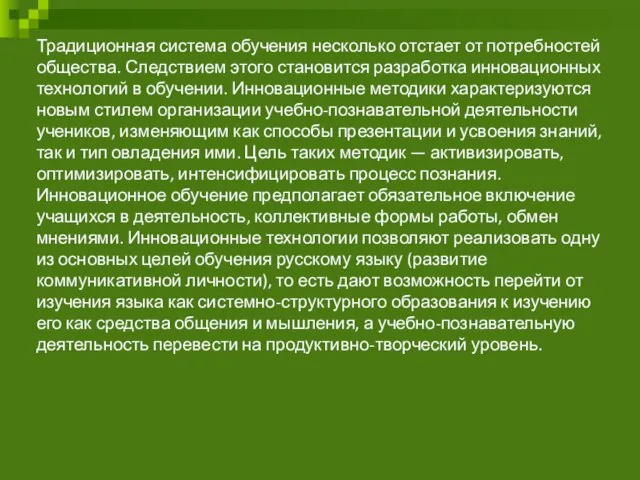 Традиционная система обучения несколько отстает от потребностей общества. Следствием этого становится разработка инновационных технологий в обучении. Инновационные методики характеризуются новым стилем организации учебно-познавательной деятельности учеников, изменяющим как способы презентации и усвоения знаний, так и тип овладения ими. Цель таких методик — активизировать, оптимизировать, интенсифицировать процесс познания. Инновационное обучение предполагает обязательное включение учащихся в деятельность, коллективные формы работы, обмен мнениями. Инновационные технологии позволяют реализовать одну из основных целей обучения русскому языку (развитие коммуникативной личности), то есть дают возможность перейти от изучения языка как системно-структурного образования к изучению его как средства общения и мышления, а учебно-познавательную деятельность перевести на продуктивно-творческий уровень.